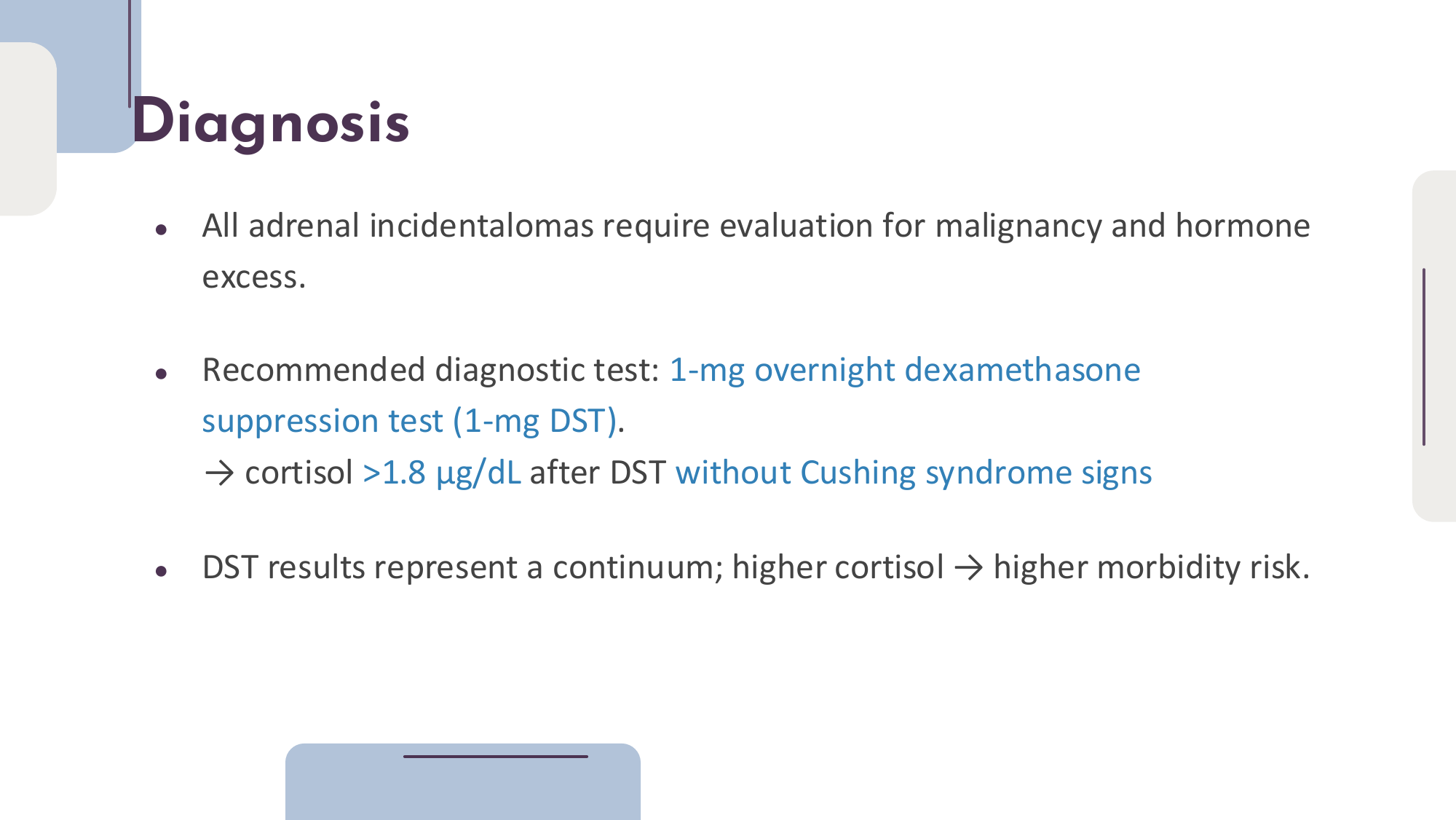 Diagnosis

• All adrenal incidentalomas require evaluation for malignancy and hormone excess.

• Recommended diagnostic test: 1-mg overnight dexamethasone suppression test (1-mg DST).
→ cortisol >1.8 μg/dL after DST without Cushing syndrome signs

• DST results represent a continuum; higher cortisol → higher morbidity risk.